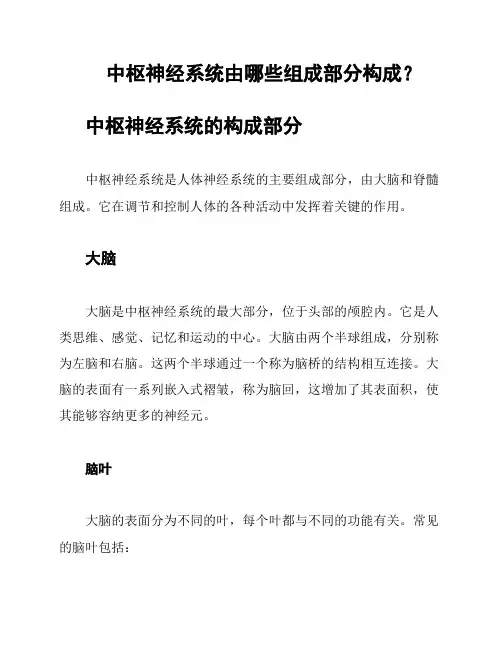 中枢神经系统由哪些组成部分构成？

中枢神经系统的构成部分

中枢神经系统是人体神经系统的主要组成部分，由大脑和脊髓组成。它在调节和控制人体的各种活动中发挥着关键的作用。

大脑

大脑是中枢神经系统的最大部分，位于头部的颅腔内。它是人类思维、感觉、记忆和运动的中心。大脑由两个半球组成，分别称为左脑和右脑。这两个半球通过一个称为脑桥的结构相互连接。大脑的表面有一系列嵌入式褶皱，称为脑回，这增加了其表面积，使其能够容纳更多的神经元。

脑叶

大脑的表面分为不同的叶，每个叶都与不同的功能有关。常见的脑叶包括：